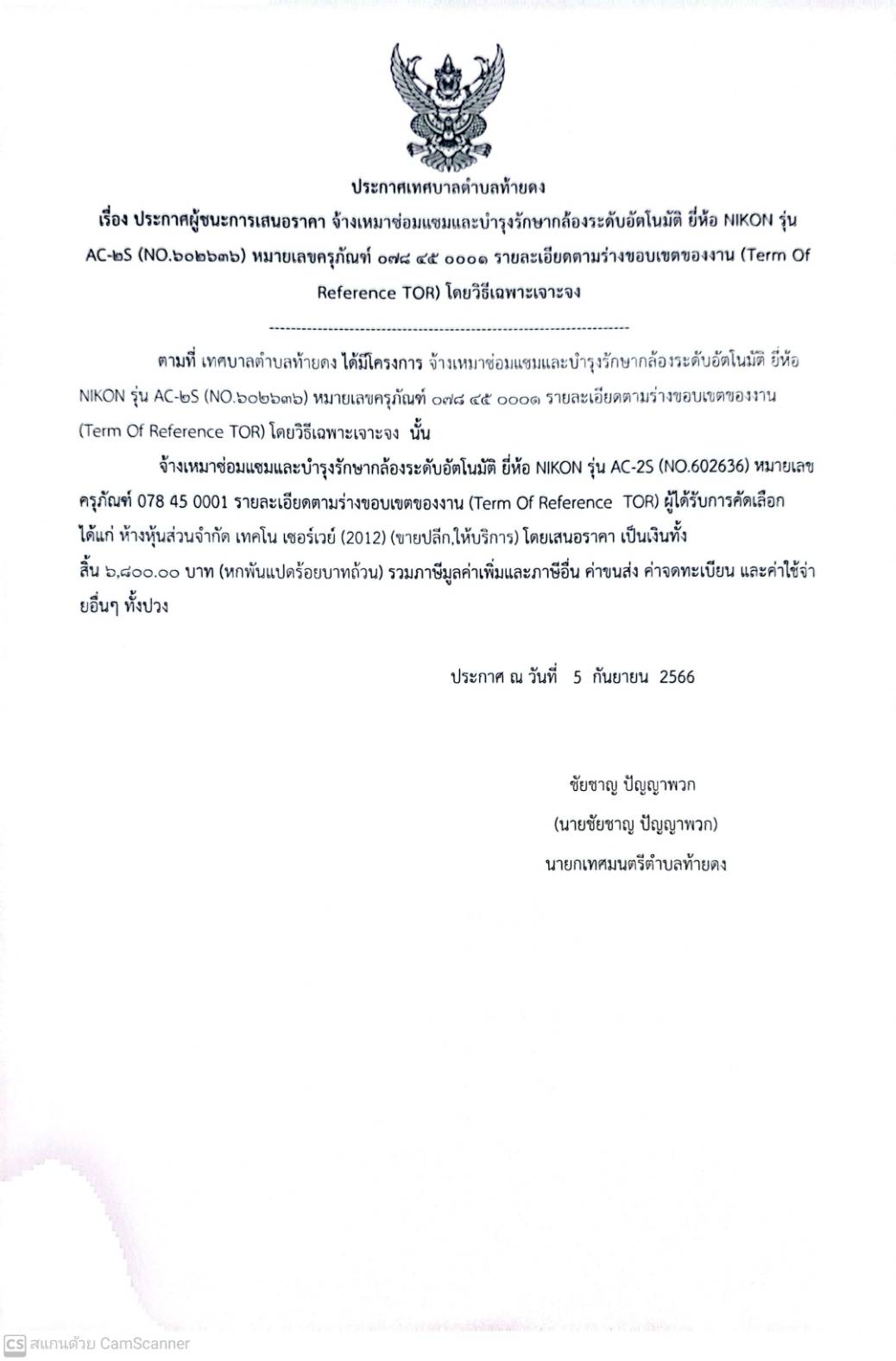 ประกาศเทศบาลตำบลท้ายดง

เรื่อง ประกาศผู้ชนะการเสนอราคา จ้างเหมาซ่อมแซมและบำรุงรักษากล้องระดับอัตโนมัติ ยี่ห้อ NIKON รุ่น AC-๒S (NO.๖๐๒๖๓๖) หมายเลขครุภัณฑ์ ๐๗๘ ๔๕ ๐๐๐๑ รายละเอียดตามร่างขอบเขตของงาน (Term Of Reference TOR) โดยวิธีเฉพาะเจาะจง

--------------------------------------------------------------------

ตามที่ เทศบาลตำบลท้ายดง ได้มีโครงการ จ้างเหมาซ่อมแซมและบำรุงรักษากล้องระดับอัตโนมัติ ยี่ห้อ NIKON รุ่น AC-๒S (NO.๖๐๒๖๓๖) หมายเลขครุภัณฑ์ ๐๗๘ ๔๕ ๐๐๐๑ รายละเอียดตามร่างขอบเขตของงาน (Term Of Reference TOR) โดยวิธีเฉพาะเจาะจง นั้น

จ้างเหมาซ่อมแซมและบำรุงรักษากล้องระดับอัตโนมัติ ยี่ห้อ NIKON รุ่น AC-2S (NO.602636) หมายเลขครุภัณฑ์ 078 45 0001 รายละเอียดตามร่างขอบเขตของงาน (Term Of Reference TOR) ผู้ได้รับการคัดเลือก ได้แก่ ห้างหุ้นส่วนจำกัด เทคโน เซอร์เวย์ (2012) (ขายปลีก,ให้บริการ) โดยเสนอราคา เป็นเงินทั้งสิ้น ๖,๘๐๐.๐๐ บาท (หกพันแปดร้อยบาทถ้วน) รวมภาษีมูลค่าเพิ่มและภาษีอื่น ค่าขนส่ง ค่าจดทะเบียน และค่าใช้จ่ายอื่นๆ ทั้งปวง

ประกาศ ณ วันที่ 5 กันยายน 2566

ชัยชาญ ปัญญาพวก
(นายชัยชาญ ปัญญาพวก)
นายกเทศมนตรีตำบลท้ายดง

CS สแกนด้วย CamScanner